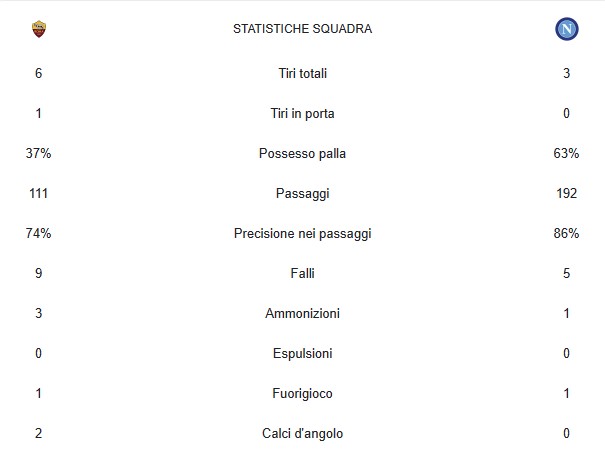 | | STATISTICHE SQUADRA | N |
|---|---|---|
| 6 | Tiri totali | 3 |
| 1 | Tiri in porta | 0 |
| 37% | Possesso palla | 63% |
| 111 | Passaggi | 192 |
| 74% | Precisione nei passaggi | 86% |
| 9 | Falli | 5 |
| 3 | Ammonizioni | 1 |
| 0 | Espulsioni | 0 |
| 1 | Fuorigioco | 1 |
| 2 | Calci d'angolo | 0 |